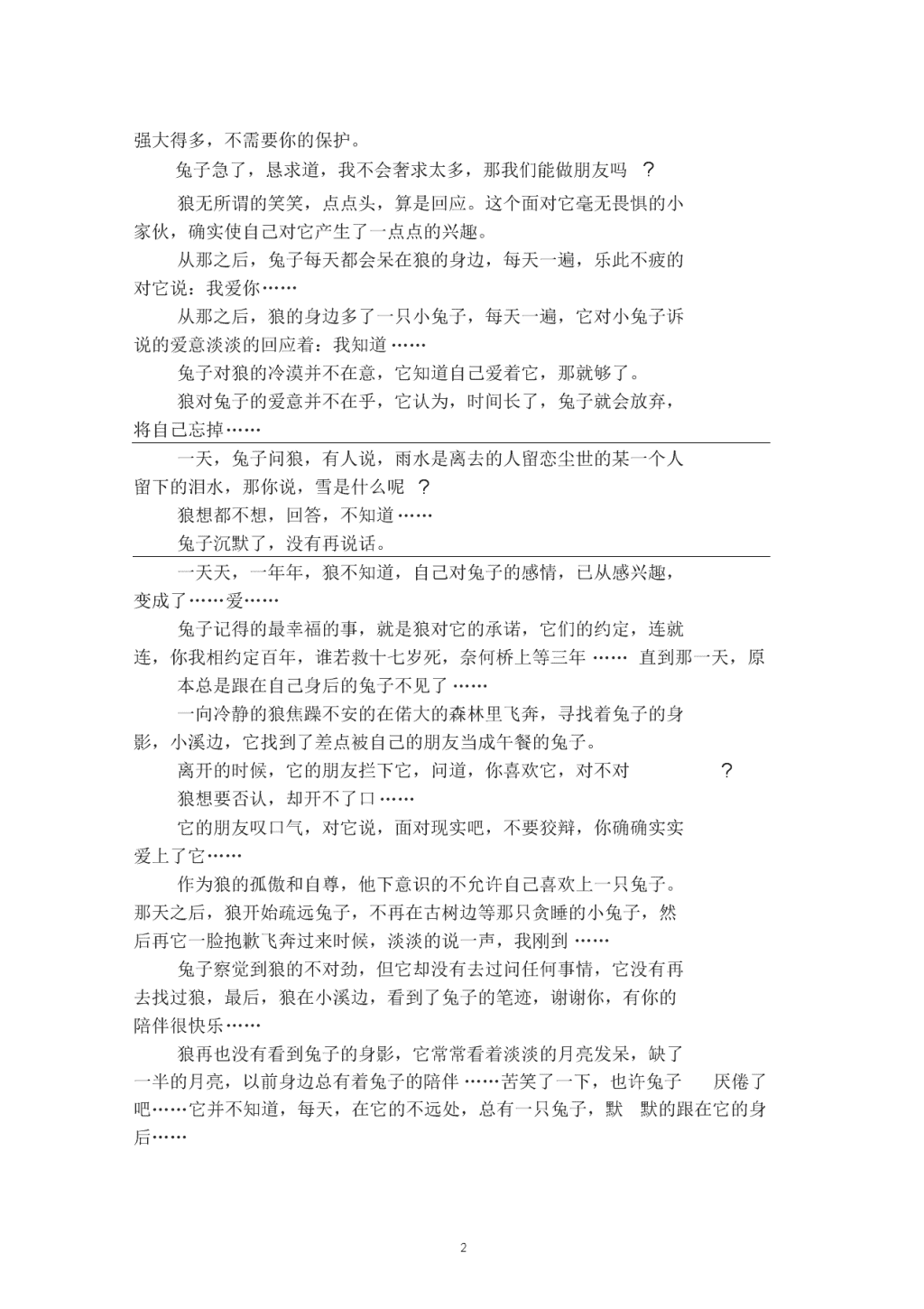 强大得多，不需要你的保护。

兔子急了，恳求道，我不会奢求太多，那我们能做朋友吗 ？

狼无所谓的笑笑，点点头，算是回应。这个面对它毫无畏惧的小家伙，确实使自己对它产生了一点点的兴趣。

从那之后，兔子每天都会呆在狼的身边，每天一遍，乐此不疲的对它说：我爱你……

从那之后，狼的身边多了一只小兔子，每天一遍，它对小兔子诉说的爱意淡淡的回应着：我知道……

兔子对狼的冷漠并不在意，它知道自己爱着它，那就够了。

狼对兔子的爱意并不在乎，它认为，时间长了，兔子就会放弃，将自己忘掉……

一天，兔子问狼，有人说，雨水是离去的人留恋尘世的某一个人留下的泪水，那你说，雪是什么呢 ？

狼想都不想，回答，不知道……

兔子沉默了，没有再说话。

一天天，一年年，狼不知道，自己对兔子的感情，已从感兴趣，变成了……爱……

兔子记得的最幸福的事，就是狼对它的承诺，它们的约定，连就连，你我相约定百年，谁若救十七岁死，奈何桥上等三年…… 直到那一天，原本总是跟在自己身后的兔子不见了……

一向冷静的狼焦躁不安的在偌大的森林里飞奔，寻找着兔子的身影，小溪边，它找到了差点被自己的朋友当成午餐的兔子。

离开的时候，它的朋友拦下它，问道，你喜欢它，对不对 ？

狼想要否认，却开不了口……

它的朋友叹口气，对它说，面对现实吧，不要狡辩，你确确实实爱上了它……

作为狼的孤傲和自尊，他下意识的不允许自己喜欢上一只兔子。那天之后，狼开始疏远兔子，不再在古树边等那只贪睡的小兔子，然后再它一脸抱歉飞奔过来时候，淡淡的说一声，我刚到……

兔子察觉到狼的不对劲，但它却没有去过问任何事情，它没有再去找过狼，最后，狼在小溪边，看到了兔子的笔迹，谢谢你，有你的陪伴很快乐……

狼再也没有看到兔子的身影，它常常看着淡淡的月亮发呆，缺了一半的月亮，以前身边总有着兔子的陪伴……苦笑了一下，也许兔子 厌倦了吧……它并不知道，每天，在它的不远处，总有一只兔子，默 默的跟在它的身后……

2